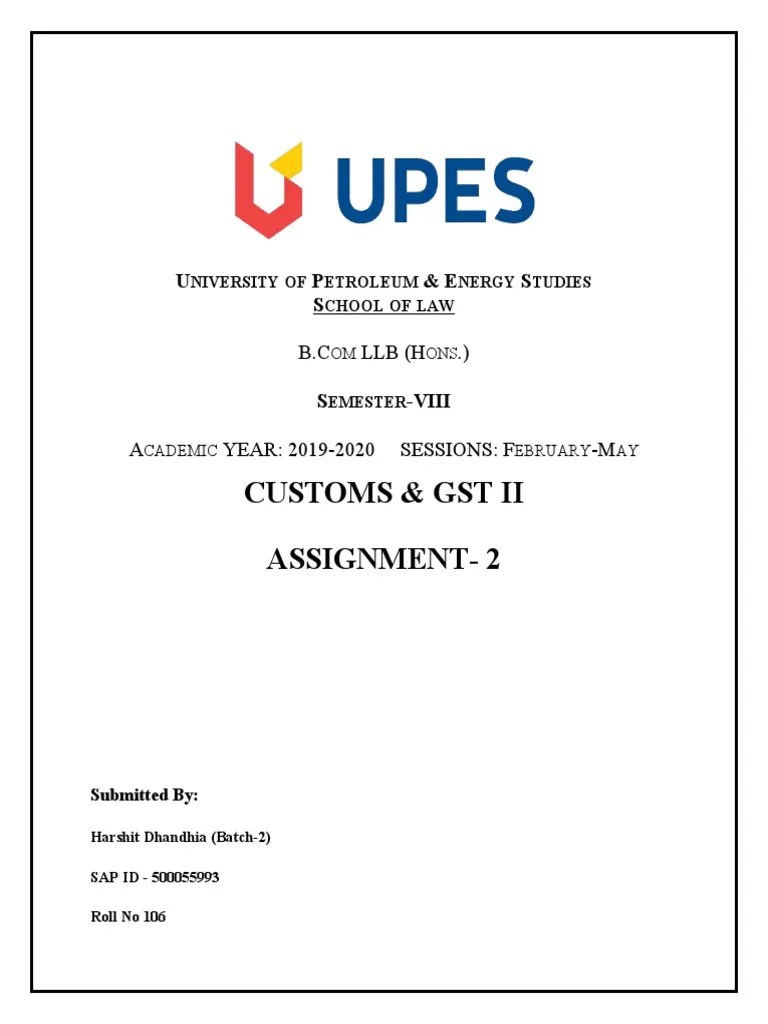 UPES

UNIVERSITY OF PETROLEUM & ENERGY STUDIES
SCHOOL OF LAW

B.COM LLB (HONS.)

SEMESTER-VIII

ACADEMIC YEAR: 2019-2020 SESSIONS: FEBRUARY-MAY

CUSTOMS & GST II

ASSIGNMENT- 2

Submitted By:

Harshit Dhandhia (Batch-2)

SAP ID - 500055993

Roll No 106